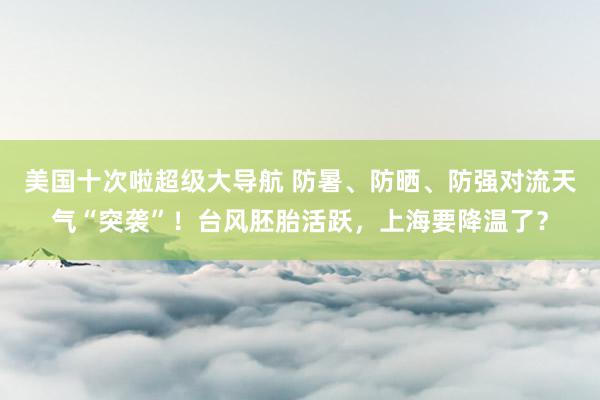 美国十次啦超级大导航 防暑、防晒、防强对流天气“突袭”！台风胚胎活跃，上海要降温了？